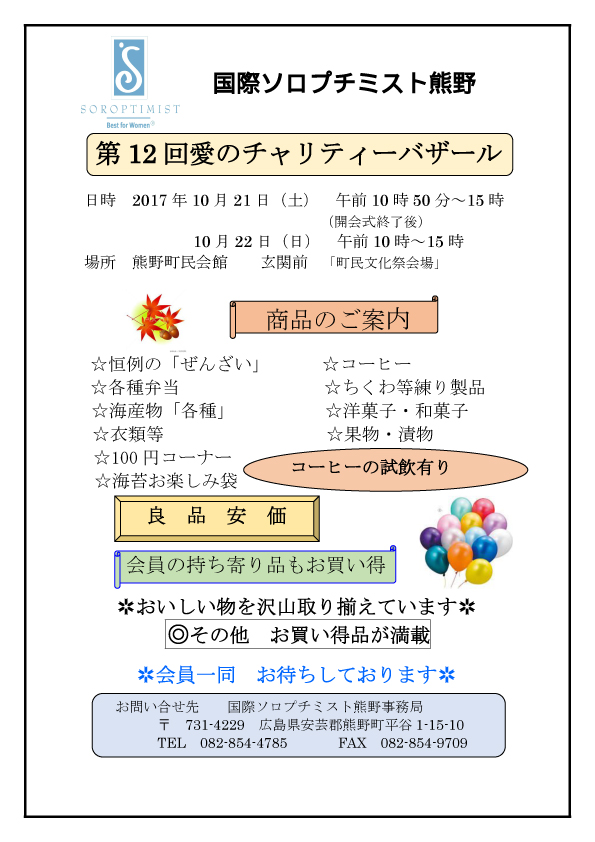 SOROPTIMIST
Best for Women®

国際ソロプチミスト熊野

第12回愛のチャリティーバザール

日時 2017年10月21日（土） 午前10時50分～15時
（開会式終了後）
10月22日（日） 午前10時～15時
場所 熊野町民会館 玄関前 「町民文化祭会場」

商品のご案内

☆恒例の「ぜんざい」
☆各種弁当
☆海産物「各種」
☆衣類等
☆100円コーナー
☆海苔お楽しみ袋

☆コーヒー
☆ちくわ等練り製品
☆洋菓子・和菓子
☆果物・漬物

コーヒーの試飲有り

良 品 安 価

会員の持ち寄り品もお買い得

✲おいしい物を沢山取り揃えています✲
◎その他 お買い得品が満載

✲会員一同 お待ちしております✲

お問い合せ先 国際ソロプチミスト熊野事務局
〒 731-4229 広島県安芸郡熊野町平谷1-15-10
TEL 082-854-4785 FAX 082-854-9709